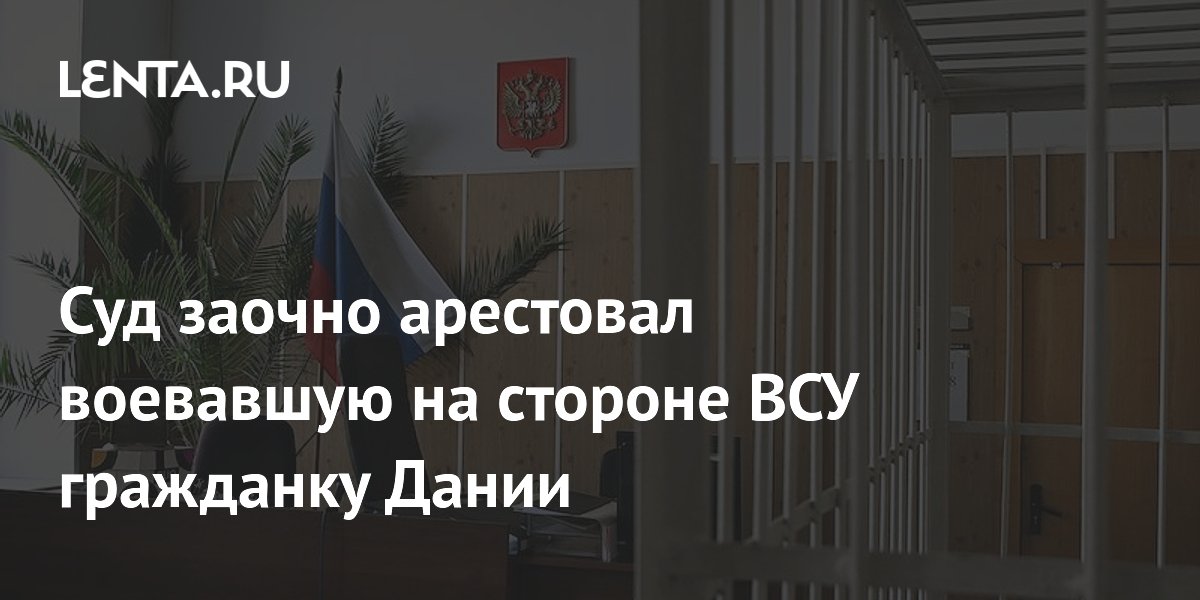 LENTA.RU

Суд заочно арестовал воевавшую на стороне ВСУ гражданку Дании